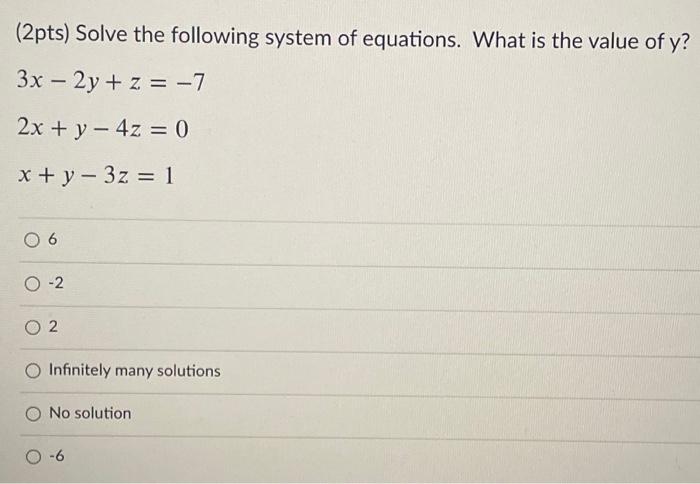 (2pts) Solve the following system of equations. What is the value of y?

$3x - 2y + z = -7$

$2x + y - 4z = 0$

$x + y - 3z = 1$

6

-2

2

Infinitely many solutions

No solution

-6